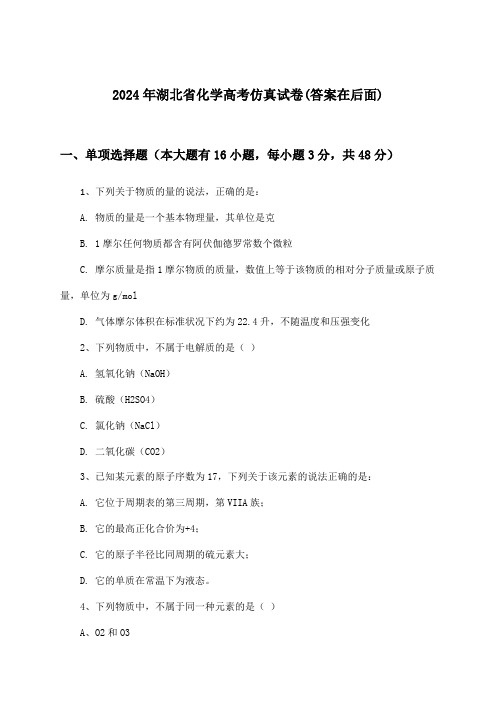 2024年湖北省化学高考仿真试卷(答案在后面)

一、单项选择题（本大题有16小题，每小题3分，共48分）

1、下列关于物质的量的说法，正确的是：

A. 物质的量是一个基本物理量，其单位是克

B. 1摩尔任何物质都含有阿伏伽德罗常数个微粒

C. 摩尔质量是指1摩尔物质的质量，数值上等于该物质的相对分子质量或原子质量，单位为g/mol

D. 气体摩尔体积在标准状况下约为22.4升，不随温度和压强变化

2、下列物质中，不属于电解质的是（ ）

A. 氢氧化钠（NaOH）

B. 硫酸（H2SO4）

C. 氯化钠（NaCl）

D. 二氧化碳（CO2）

3、已知某元素的原子序数为17，下列关于该元素的说法正确的是：

A. 它位于周期表的第三周期，第VIIA族；

B. 它的最高正化合价为+4；

C. 它的原子半径比同周期的硫元素大；

D. 它的单质在常温下为液态。

4、下列物质中，不属于同一种元素的是（ ）

A、O2和O3